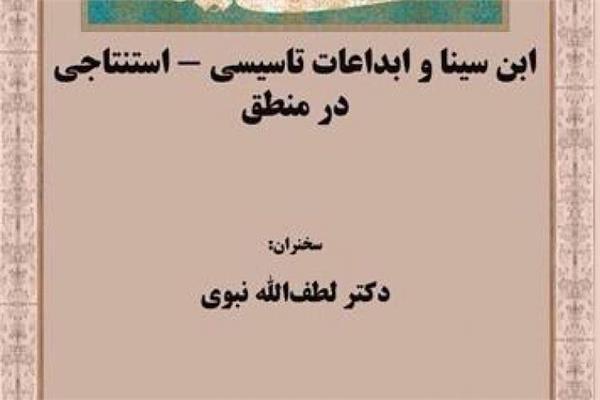 ابن سینا و ابداعات تاسیسی – استنتاجی در منطق

سخنران:

دکتر لطف‌الله نبوی